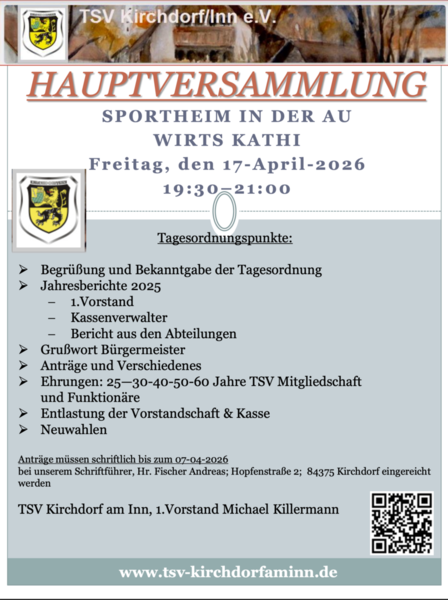 TSV Kirchdorf/Inn e.V.

HAUPTVERSAMMLUNG

SPORTHEIM IN DER AU
WIRTS KATHI
Freitag, den 17-April-2026
19:30–21:00

Tagesordnungspunkte:

➢ Begrüßung und Bekanntgabe der Tagesordnung
➢ Jahresberichte 2025
– 1.Vorstand
– Kassenverwalter
– Bericht aus den Abteilungen
➢ Grußwort Bürgermeister
➢ Anträge und Verschiedenes
➢ Ehrungen: 25—30-40-50-60 Jahre TSV Mitgliedschaft und Funktionäre
➢ Entlastung der Vorstandschaft & Kasse
➢ Neuwahlen

Anträge müssen schriftlich bis zum 07-04-2026
bei unserem Schriftführer, Hr. Fischer Andreas; Hopfenstraße 2; 84375 Kirchdorf eingereicht werden

TSV Kirchdorf am Inn, 1.Vorstand Michael Killermann

www.tsv-kirchdorfaminn.de